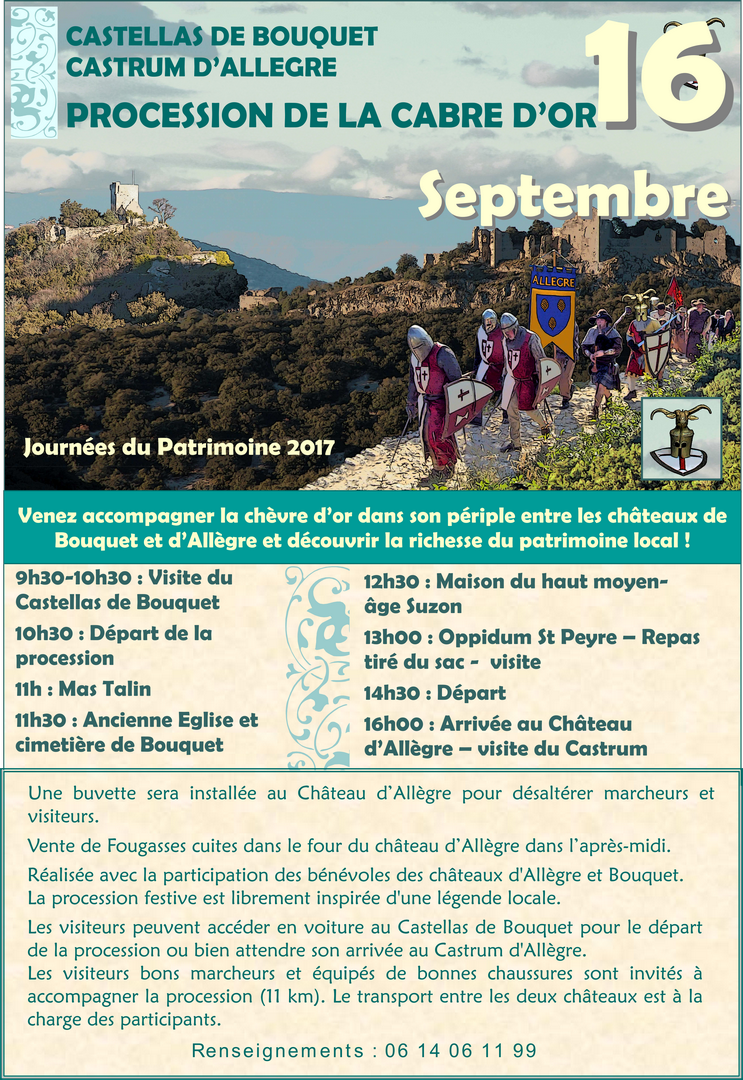 CASTELLAS DE BOUQUET
CASTRUM D'ALLEGRE
PROCESSION DE LA CABRE D'OR

16

Septembre

ALLEGRE

Journées du Patrimoine 2017

Venez accompagner la chèvre d'or dans son périple entre les châteaux de Bouquet et d'Allègre et découvrir la richesse du patrimoine local !

9h30-10h30 : Visite du Castellas de Bouquet

10h30 : Départ de la procession

11h : Mas Talin

11h30 : Ancienne Eglise et cimetière de Bouquet

12h30 : Maison du haut moyen-âge Suzon

13h00 : Oppidum St Peyre – Repas tiré du sac - visite

14h30 : Départ

16h00 : Arrivée au Château d'Allègre – visite du Castrum

Une buvette sera installée au Château d'Allègre pour désaltérer marcheurs et visiteurs.

Vente de Fougasses cuites dans le four du château d'Allègre dans l'après-midi.

Réalisée avec la participation des bénévoles des châteaux d'Allègre et Bouquet. La procession festive est librement inspirée d'une légende locale.

Les visiteurs peuvent accéder en voiture au Castellas de Bouquet pour le départ de la procession ou bien attendre son arrivée au Castrum d'Allègre. Les visiteurs bons marcheurs et équipés de bonnes chaussures sont invités à accompagner la procession (11 km). Le transport entre les deux châteaux est à la charge des participants.

Renseignements : 06 14 06 11 99